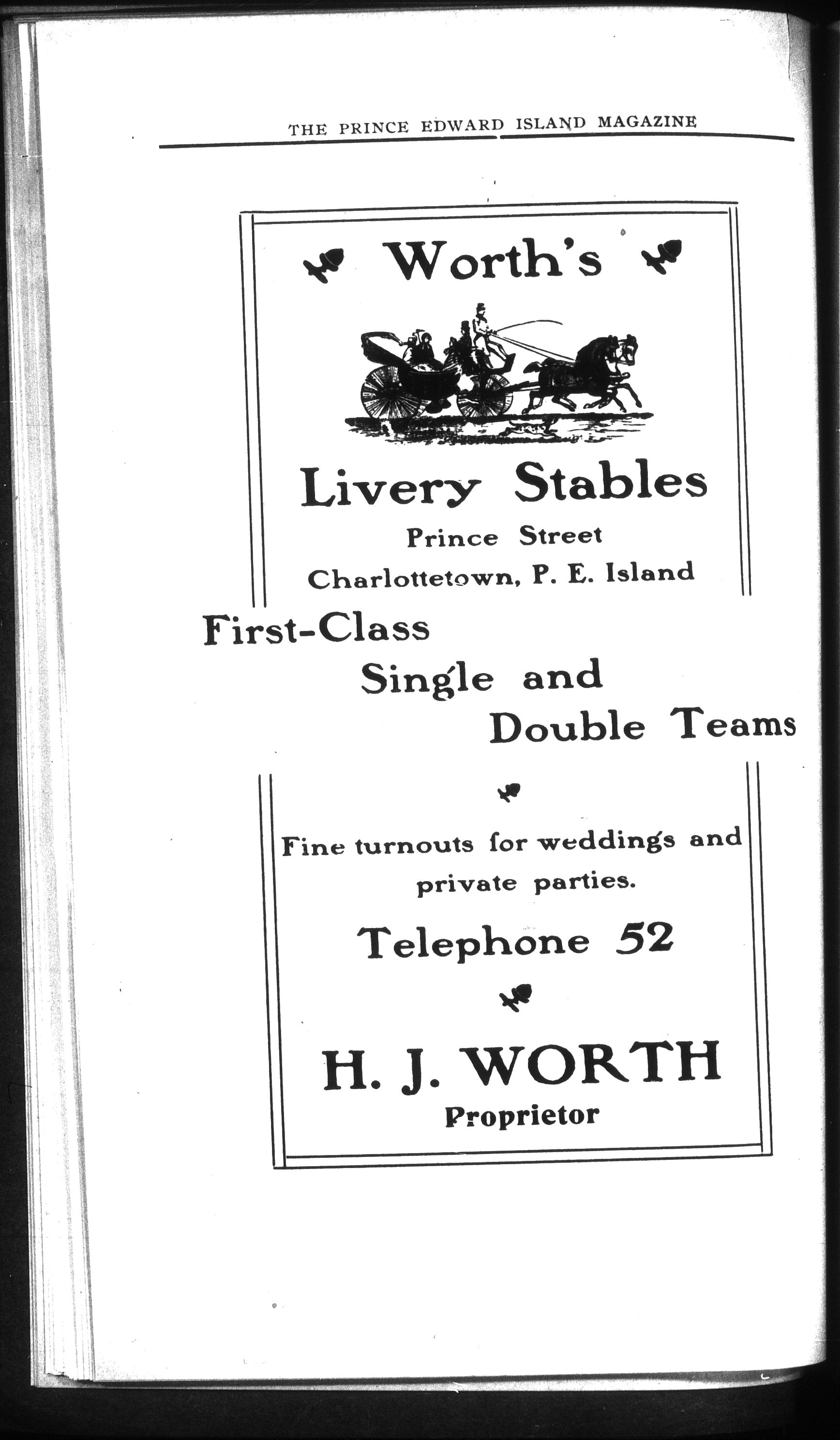 THE PRINCE EDWARD ISLAND MAGAZINE

Worth's

Livery Stables
Prince Street
Charlottetown, P. E. Island

First-Class
Single and
Double Teams

Fine turnouts for weddings and private parties.

Telephone 52

H. J. WORTH
Proprietor